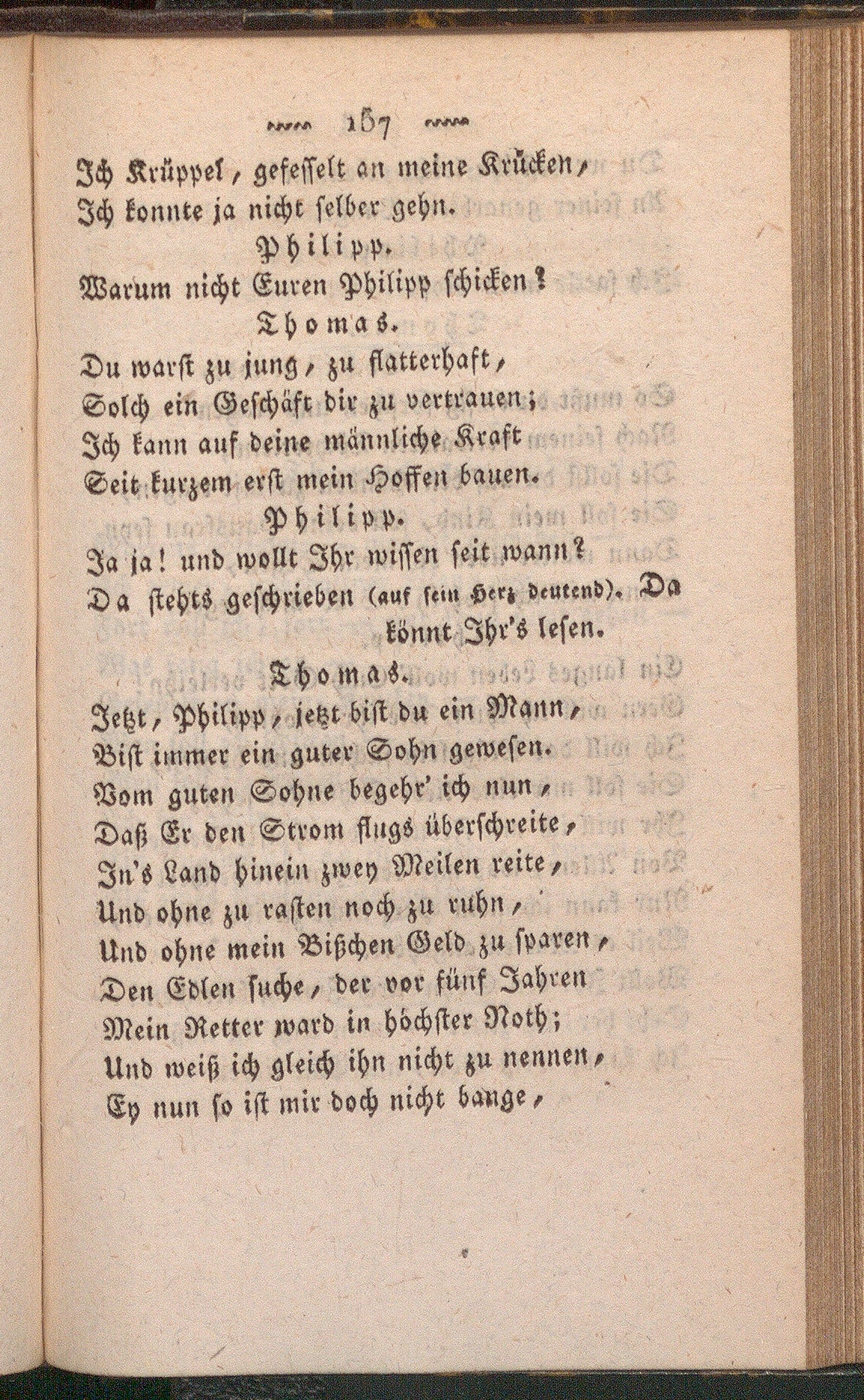 157

Ich Krüppel, gefesselt an meine Krücken,
Ich konnte ja nicht selber gehn.

Philipp.

Warum nicht Euren Philipp schicken?

Thomas.

Du warst zu jung, zu flatterhaft,
Solch ein Geschäft dir zu vertrauen;
Ich kann auf deine männliche Kraft
Seit kurzem erst mein Hoffen bauen.

Philipp.

Ja ja! und wollt Ihr wissen seit wann?
Da stehts geschrieben (auf sein Herz deutend). Da könnt Ihr's lesen.

Thomas.

Jetzt, Philipp, jetzt bist du ein Mann,
Bist immer ein guter Sohn gewesen.
Vom guten Sohne begehr' ich nun,
Daß Er den Strom flugs überschreite,
In's Land hinein zwey Meilen reite,
Und ohne zu rasten noch zu ruhn,
Und ohne mein Bißchen Geld zu sparen,
Den Edlen suche, der vor fünf Jahren
Mein Retter ward in höchster Noth;
Und weiß ich gleich ihn nicht zu nennen,
Ey nun so ist mir doch nicht bange,